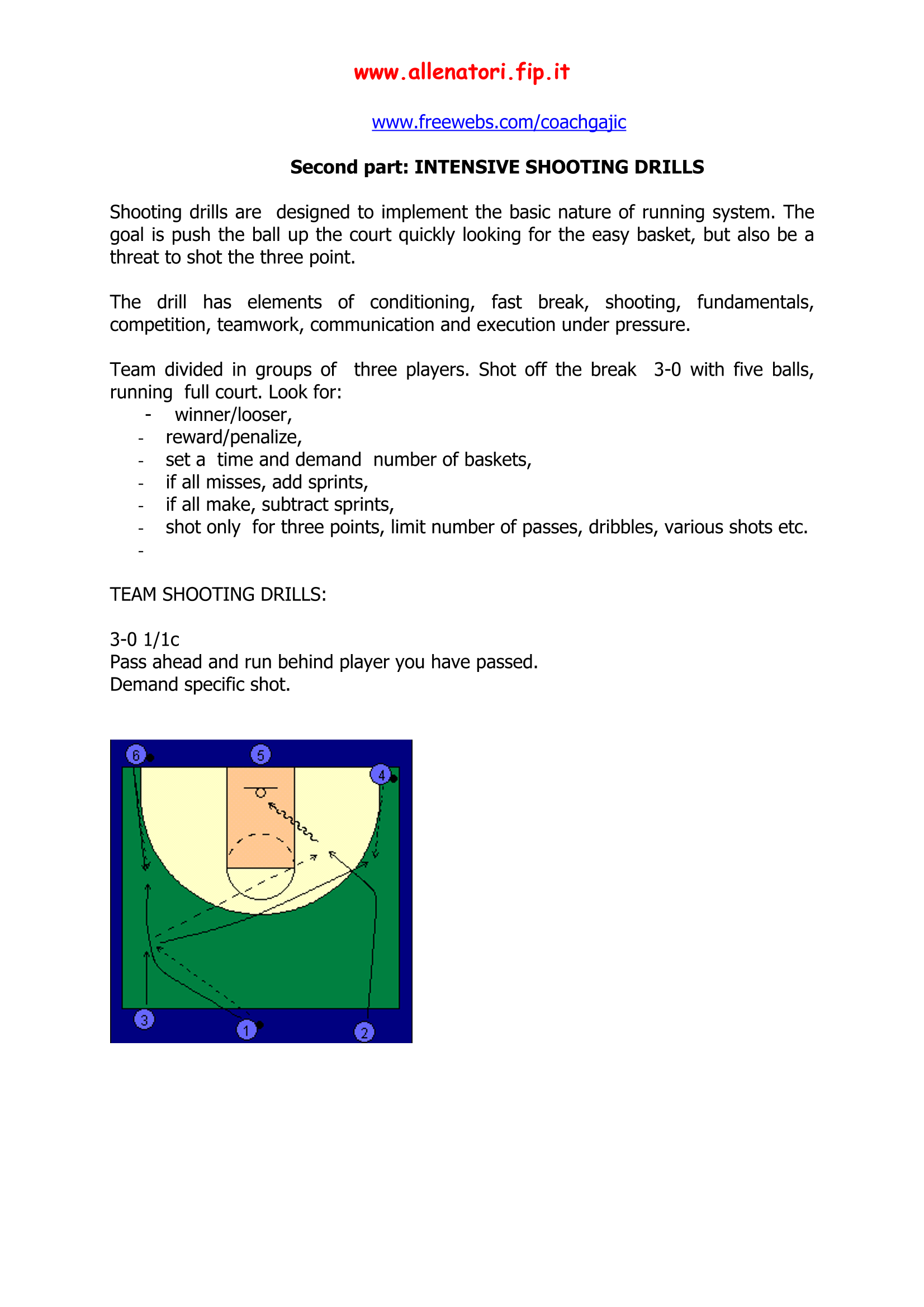 www.allenatori.fip.it

www.freewebs.com/coachgajic

Second part: INTENSIVE SHOOTING DRILLS

Shooting drills are designed to implement the basic nature of running system. The goal is push the ball up the court quickly looking for the easy basket, but also be a threat to shot the three point.

The drill has elements of conditioning, fast break, shooting, fundamentals, competition, teamwork, communication and execution under pressure.

Team divided in groups of three players. Shot off the break 3-0 with five balls, running full court. Look for:
- winner/looser,
- reward/penalize,
- set a time and demand number of baskets,
- if all misses, add sprints,
- if all make, subtract sprints,
- shot only for three points, limit number of passes, dribbles, various shots etc.
-

TEAM SHOOTING DRILLS:

3-0 1/1c
Pass ahead and run behind player you have passed.
Demand specific shot.

6
5
4
3
1
2